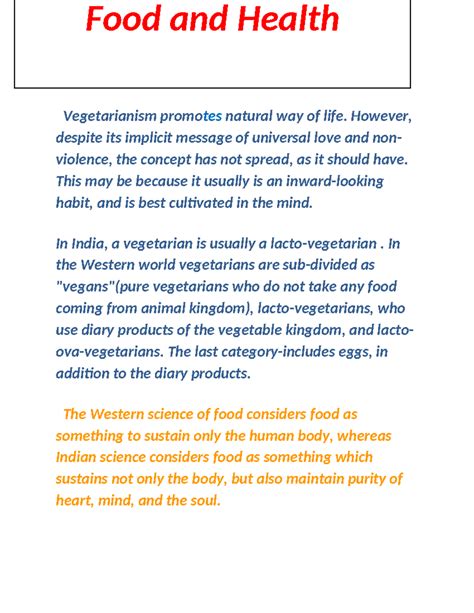 Food and Health

Vegetarianism promotes natural way of life. However, despite its implicit message of universal love and non-violence, the concept has not spread, as it should have. This may be because it usually is an inward-looking habit, and is best cultivated in the mind.

In India, a vegetarian is usually a lacto-vegetarian . In the Western world vegetarians are sub-divided as "vegans"(pure vegetarians who do not take any food coming from animal kingdom), lacto-vegetarians, who use diary products of the vegetable kingdom, and lacto-ova-vegetarians. The last category-includes eggs, in addition to the diary products.

The Western science of food considers food as something to sustain only the human body, whereas Indian science considers food as something which sustains not only the body, but also maintain purity of heart, mind, and the soul.